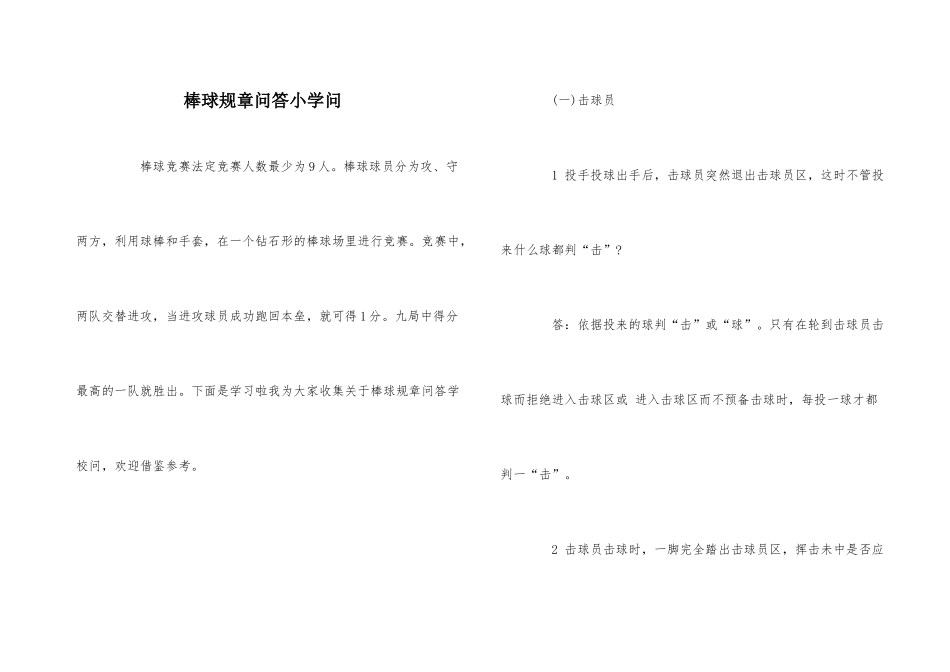 棒球规章问答小学问

棒球竞赛法定竞赛人数最少为9人。棒球球员分为攻、守两方，利用球棒和手套，在一个钻石形的棒球场里进行竞赛。竞赛中，两队交替进攻，当进攻球员成功跑回本垒，就可得1分。九局中得分最高的一队就胜出。下面是学习啦我为大家收集关于棒球规章问答学校问，欢迎借鉴参考。

(一)击球员

1 投手投球出手后，击球员突然退出击球员区，这时不管投来什么球都判“击”?

答：依据投来的球判“击”或“球”。只有在轮到击球员击球而拒绝进入击球区或 进入击球区而不预备击球时，每投一球才都判一“击”。

2 击球员击球时，一脚完全踏出击球员区，挥击未中是否应